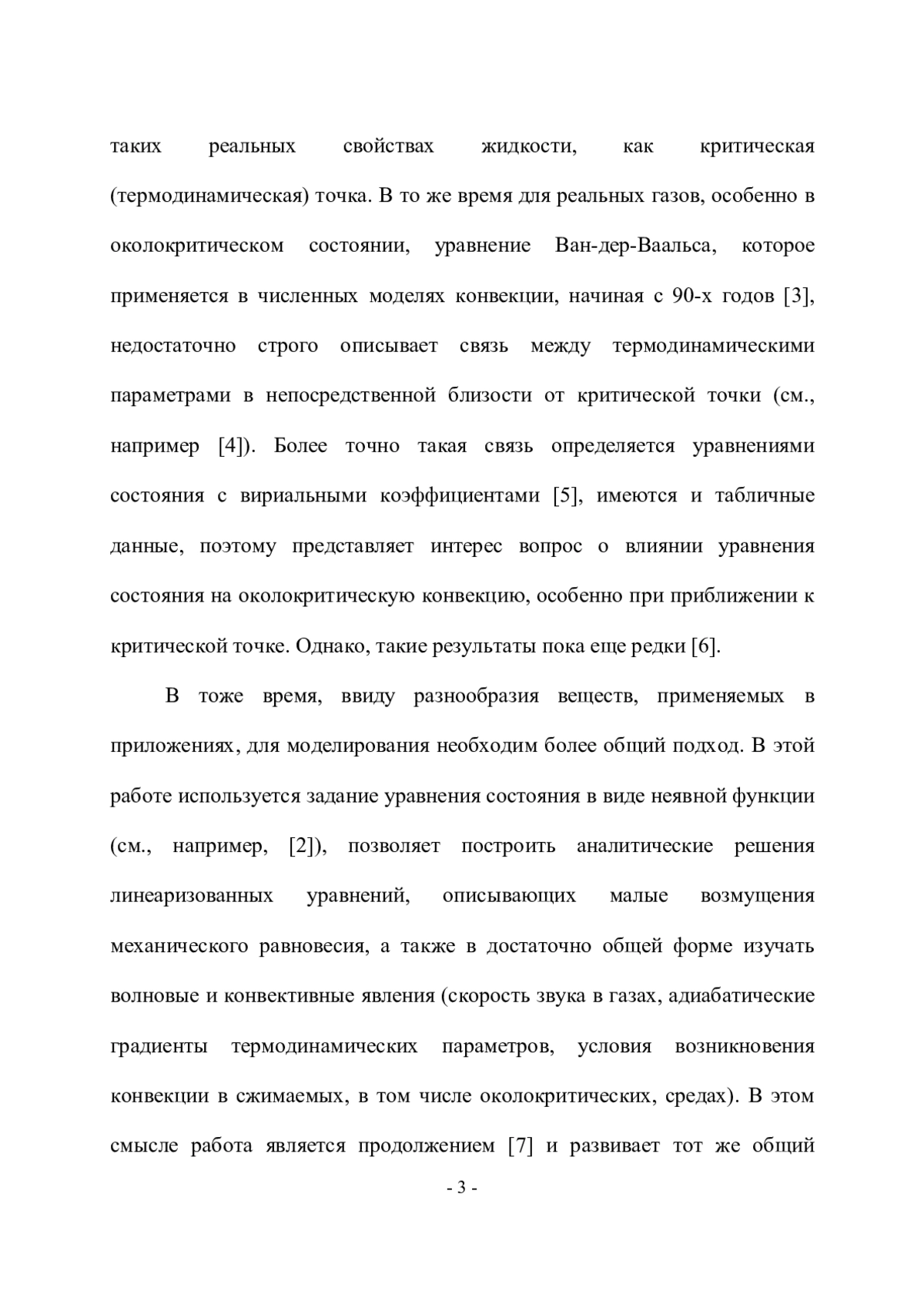 таких реальных свойствах жидкости, как критическая (термодинамическая) точка. В то же время для реальных газов, особенно в околокритическом состоянии, уравнение Ван-дер-Ваальса, которое применяется в численных моделях конвекции, начиная с 90-х годов [3], недостаточно строго описывает связь между термодинамическими параметрами в непосредственной близости от критической точки (см., например [4]). Более точно такая связь определяется уравнениями состояния с вириальными коэффициентами [5], имеются и табличные данные, поэтому представляет интерес вопрос о влиянии уравнения состояния на околокритическую конвекцию, особенно при приближении к критической точке. Однако, такие результаты пока еще редки [6].

В тоже время, ввиду разнообразия веществ, применяемых в приложениях, для моделирования необходим более общий подход. В этой работе используется задание уравнения состояния в виде неявной функции (см., например, [2]), позволяет построить аналитические решения линеаризованных уравнений, описывающих малые возмущения механического равновесия, а также в достаточно общей форме изучать волновые и конвективные явления (скорость звука в газах, адиабатические градиенты термодинамических параметров, условия возникновения конвекции в сжимаемых, в том числе околокритических, средах). В этом смысле работа является продолжением [7] и развивает тот же общий

- 3 -